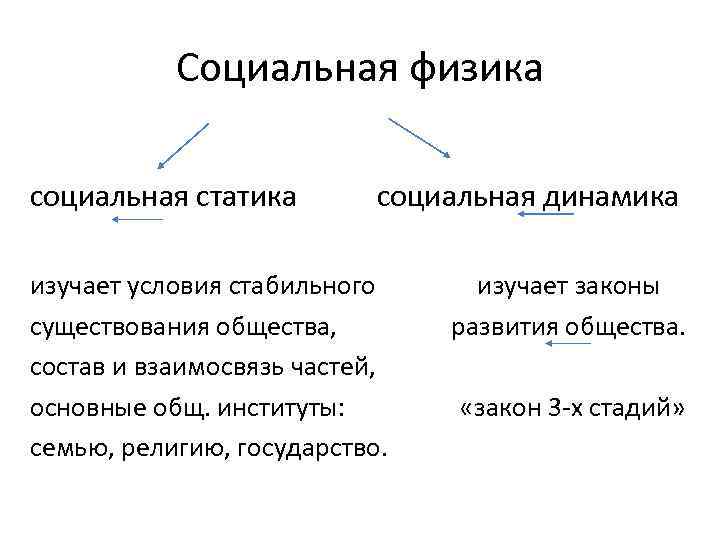 Социальная физика

социальная статика

изучает условия стабильного существования общества, состав и взаимосвязь частей, основные общ. институты: семью, религию, государство.

социальная динамика

изучает законы развития общества.

«закон 3-х стадий»